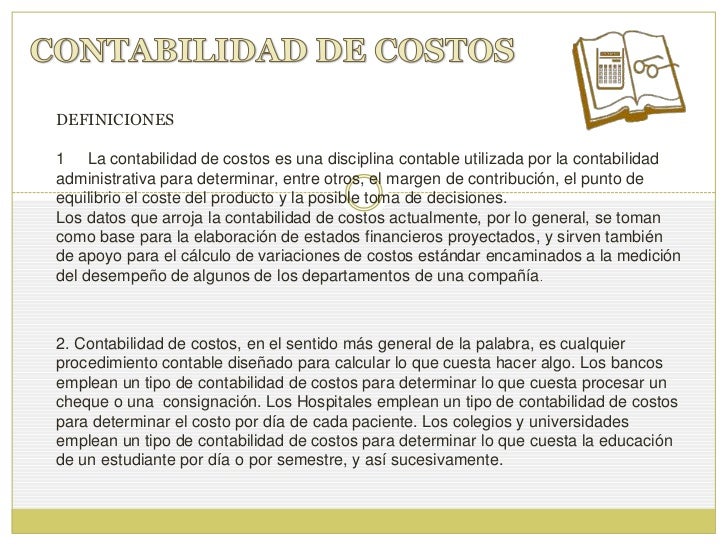 CONTABILIDAD DE COSTOS

DEFINICIONES

1 La contabilidad de costos es una disciplina contable utilizada por la contabilidad administrativa para determinar, entre otros, el margen de contribución, el punto de equilibrio el coste del producto y la posible toma de decisiones.
Los datos que arroja la contabilidad de costos actualmente, por lo general, se toman como base para la elaboración de estados financieros proyectados, y sirven también de apoyo para el cálculo de variaciones de costos estándar encaminados a la medición del desempeño de algunos de los departamentos de una compañía.

2. Contabilidad de costos, en el sentido más general de la palabra, es cualquier procedimiento contable diseñado para calcular lo que cuesta hacer algo. Los bancos emplean un tipo de contabilidad de costos para determinar lo que cuesta procesar un cheque o una consignación. Los Hospitales emplean un tipo de contabilidad de costos para determinar el costo por día de cada paciente. Los colegios y universidades emplean un tipo de contabilidad de costos para determinar lo que cuesta la educación de un estudiante por día o por semestre, y así sucesivamente.